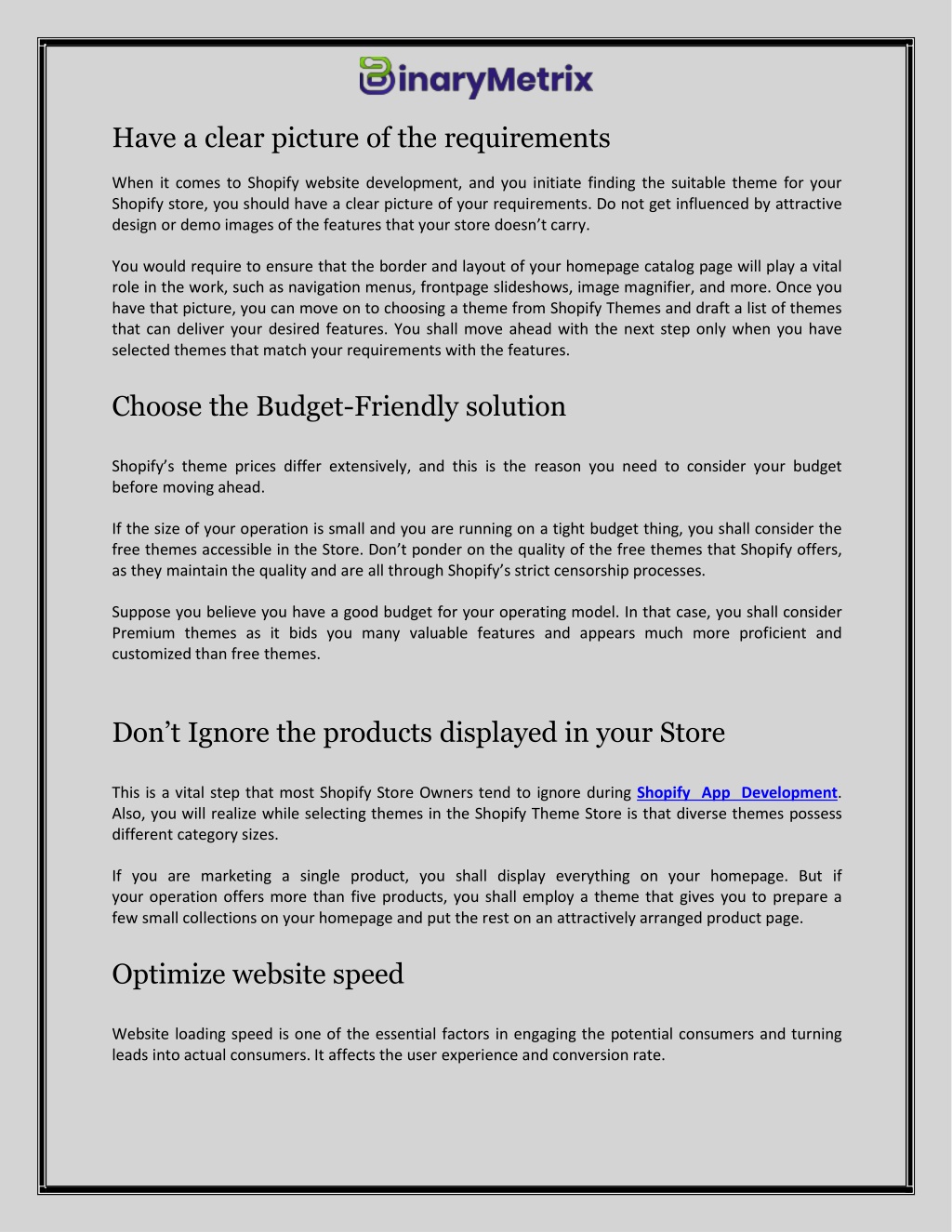 BinaryMetrix

Have a clear picture of the requirements

When it comes to Shopify website development, and you initiate finding the suitable theme for your Shopify store, you should have a clear picture of your requirements. Do not get influenced by attractive design or demo images of the features that your store doesn't carry.

You would require to ensure that the border and layout of your homepage catalog page will play a vital role in the work, such as navigation menus, frontpage slideshows, image magnifier, and more. Once you have that picture, you can move on to choosing a theme from Shopify Themes and draft a list of themes that can deliver your desired features. You shall move ahead with the next step only when you have selected themes that match your requirements with the features.

Choose the Budget-Friendly solution

Shopify's theme prices differ extensively, and this is the reason you need to consider your budget before moving ahead.

If the size of your operation is small and you are running on a tight budget thing, you shall consider the free themes accessible in the Store. Don't ponder on the quality of the free themes that Shopify offers, as they maintain the quality and are all through Shopify's strict censorship processes.

Suppose you believe you have a good budget for your operating model. In that case, you shall consider Premium themes as it bids you many valuable features and appears much more proficient and customized than free themes.

Don't Ignore the products displayed in your Store

This is a vital step that most Shopify Store Owners tend to ignore during Shopify App Development. Also, you will realize while selecting themes in the Shopify Theme Store is that diverse themes possess different category sizes.

If you are marketing a single product, you shall display everything on your homepage. But if your operation offers more than five products, you shall employ a theme that gives you to prepare a few small collections on your homepage and put the rest on an attractively arranged product page.

Optimize website speed

Website loading speed is one of the essential factors in engaging the potential consumers and turning leads into actual consumers. It affects the user experience and conversion rate.